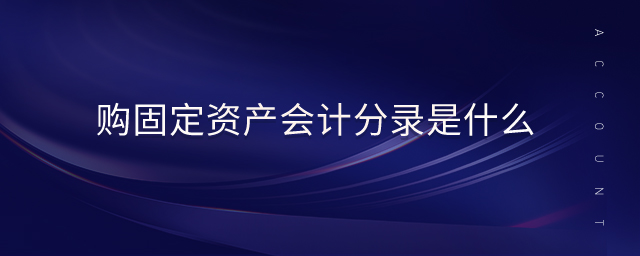 购固定资产会计分录是什么

ACCOUNT